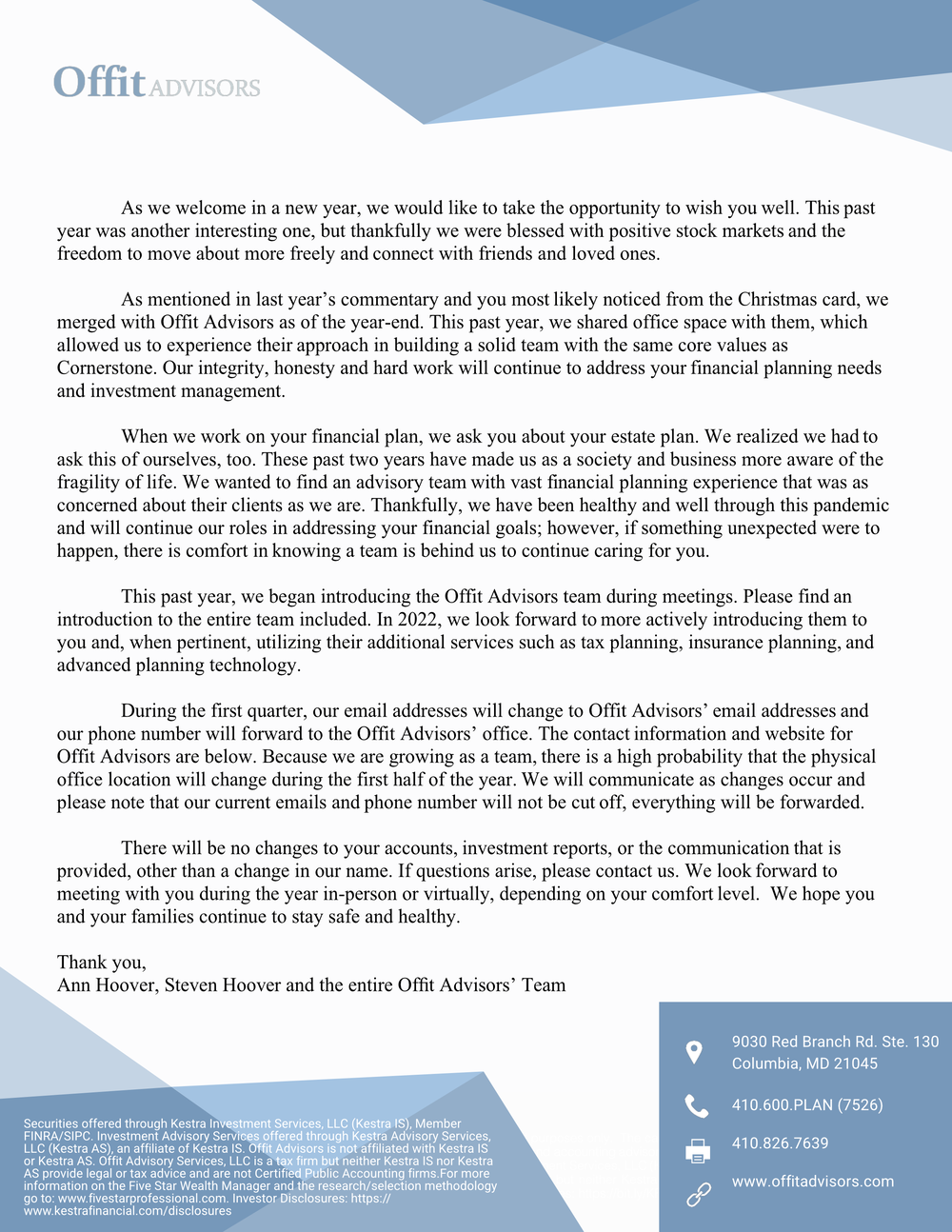 Offit ADVISORS

As we welcome in a new year, we would like to take the opportunity to wish you well. This past year was another interesting one, but thankfully we were blessed with positive stock markets and the freedom to move about more freely and connect with friends and loved ones.

As mentioned in last year's commentary and you most likely noticed from the Christmas card, we merged with Offit Advisors as of the year-end. This past year, we shared office space with them, which allowed us to experience their approach in building a solid team with the same core values as Cornerstone. Our integrity, honesty and hard work will continue to address your financial planning needs and investment management.

When we work on your financial plan, we ask you about your estate plan. We realized we had to ask this of ourselves, too. These past two years have made us as a society and business more aware of the fragility of life. We wanted to find an advisory team with vast financial planning experience that was as concerned about their clients as we are. Thankfully, we have been healthy and well through this pandemic and will continue our roles in addressing your financial goals; however, if something unexpected were to happen, there is comfort in knowing a team is behind us to continue caring for you.

This past year, we began introducing the Offit Advisors team during meetings. Please find an introduction to the entire team included. In 2022, we look forward to more actively introducing them to you and, when pertinent, utilizing their additional services such as tax planning, insurance planning, and advanced planning technology.

During the first quarter, our email addresses will change to Offit Advisors' email addresses and our phone number will forward to the Offit Advisors' office. The contact information and website for Offit Advisors are below. Because we are growing as a team, there is a high probability that the physical office location will change during the first half of the year. We will communicate as changes occur and please note that our current emails and phone number will not be cut off, everything will be forwarded.

There will be no changes to your accounts, investment reports, or the communication that is provided, other than a change in our name. If questions arise, please contact us. We look forward to meeting with you during the year in-person or virtually, depending on your comfort level. We hope you and your families continue to stay safe and healthy.

Thank you,
Ann Hoover, Steven Hoover and the entire Offit Advisors' Team

Securities offered through Kestra Investment Services, LLC (Kestra IS), Member FINRA/SIPC. Investment Advisory Services offered through Kestra Advisory Services, LLC (Kestra AS), an affiliate of Kestra IS. Offit Advisors is not affiliated with Kestra IS or Kestra AS. Offit Advisory Services, LLC is a tax firm but neither Kestra IS nor Kestra AS provide legal or tax advice and are not Certified Public Accounting firms.For more information on the Five Star Wealth Manager and the research/selection methodology go to: www.fivestarprofessional.com. Investor Disclosures: https://www.kestrafinancial.com/disclosures

9030 Red Branch Rd. Ste. 130
Columbia, MD 21045

410.600.PLAN (7526)

410.826.7639

www.offitadvisors.com